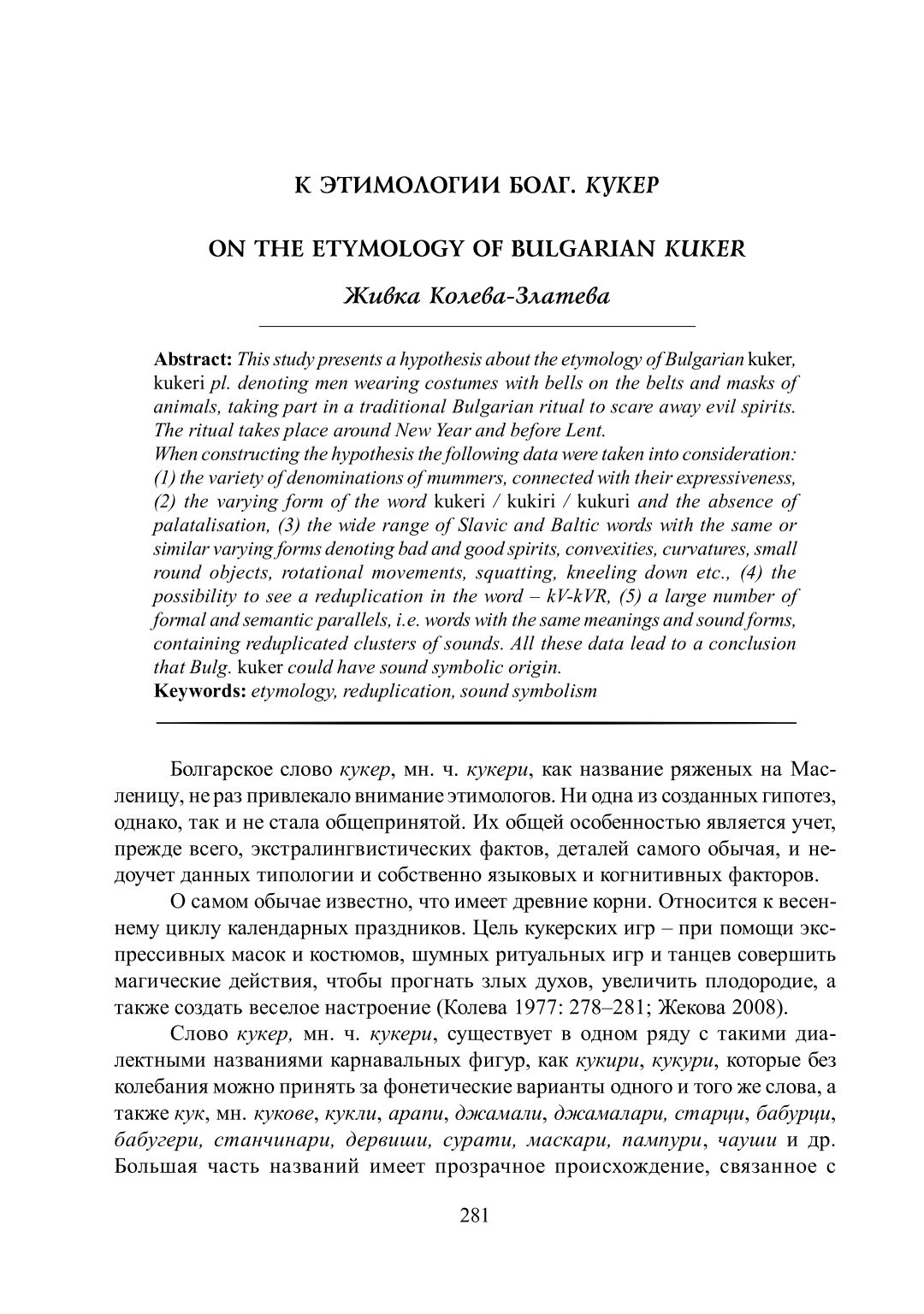 К ЭТИМОЛОГИИ БОЛГ. КУКЕР

ON THE ETYMOLOGY OF BULGARIAN KUKER

Живка Колева-Златева

Abstract: This study presents a hypothesis about the etymology of Bulgarian kuker, kukeri pl. denoting men wearing costumes with bells on the belts and masks of animals, taking part in a traditional Bulgarian ritual to scare away evil spirits. The ritual takes place around New Year and before Lent.
When constructing the hypothesis the following data were taken into consideration: (1) the variety of denominations of mummers, connected with their expressiveness, (2) the varying form of the word kukeri / kukiri / kukuri and the absence of palatalisation, (3) the wide range of Slavic and Baltic words with the same or similar varying forms denoting bad and good spirits, convexities, curvatures, small round objects, rotational movements, squatting, kneeling down etc., (4) the possibility to see a reduplication in the word – kV-kVR, (5) a large number of formal and semantic parallels, i.e. words with the same meanings and sound forms, containing reduplicated clusters of sounds. All these data lead to a conclusion that Bulg. kuker could have sound symbolic origin.
Keywords: etymology, reduplication, sound symbolism

Болгарское слово кукер, мн. ч. кукери, как название ряженых на Масленицу, не раз привлекало внимание этимологов. Ни одна из созданных гипотез, однако, так и не стала общепринятой. Их общей особенностью является учет, прежде всего, экстралингвистических фактов, деталей самого обычая, и недоучет данных типологии и собственно языковых и когнитивных факторов.

О самом обычае известно, что имеет древние корни. Относится к весеннему циклу календарных праздников. Цель кукерских игр – при помощи экспрессивных масок и костюмов, шумных ритуальных игр и танцев совершить магические действия, чтобы прогнать злых духов, увеличить плодородие, а также создать веселое настроение (Колева 1977: 278–281; Жекова 2008).

Слово кукер, мн. ч. кукери, существует в одном ряду с такими диалектными названиями карнавальных фигур, как кукири, кукури, которые без колебания можно принять за фонетические варианты одного и того же слова, а также кук, мн. кукове, кукли, арапи, джамали, джамалари, старци, бабурци, бабугери, станчинари, дервиши, сурати, маскари, пампури, чауши и др. Большая часть названий имеет прозрачное происхождение, связанное с

281